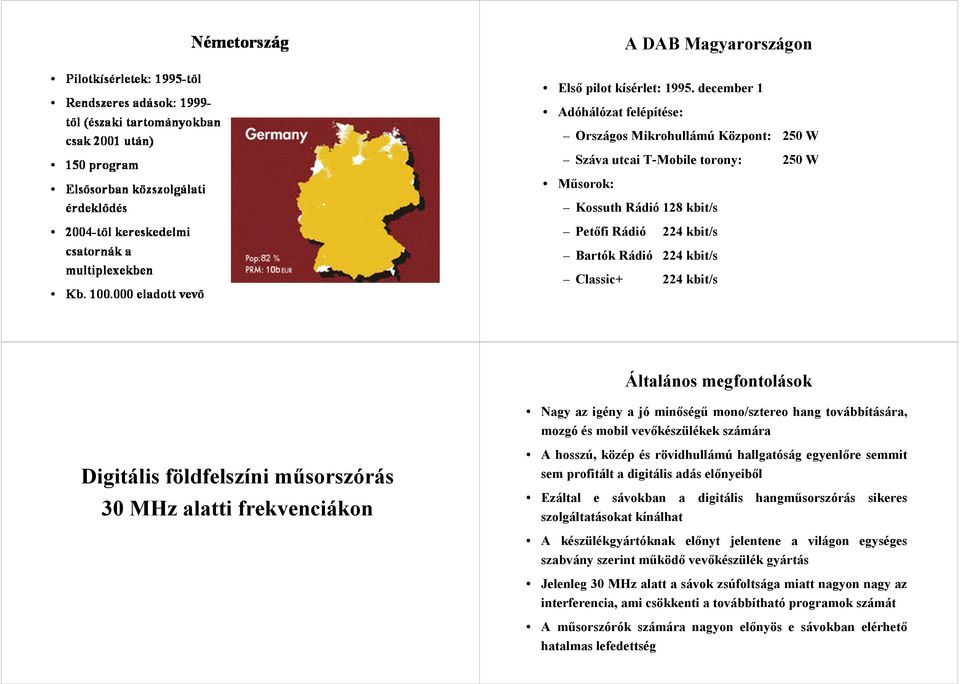 Németország

• Pilotkísérletek: 1995-től
• Rendszeres adások: 1999-től (északi tartományokban csak 2001 után)
• 150 program
• Elsősorban közszolgálati érdeklődés
• 2004-től kereskedelmi csatornák a multiplexekben
• Kb. 100.000 eladott vevő

Germany

Pop: 82 %
PRM: 10b EUR

A DAB Magyarországon

• Első pilot kísérlet: 1995. december 1
• Adóhálózat felépítése:
– Országos Mikrohullámú Központ: 250 W
– Száva utcai T-Mobile torony: 250 W
• Műsorok:
– Kossuth Rádió 128 kbit/s
– Petőfi Rádió 224 kbit/s
– Bartók Rádió 224 kbit/s
– Classic+ 224 kbit/s

Digitális földfelszíni műsorszórás 30 MHz alatti frekvenciákon

Általános megfontolások

• Nagy az igény a jó minőségű mono/sztereo hang továbbítására, mozgó és mobil vevőkészülékek számára
• A hosszú, közép és rövidhullámú hallgatóság egyenlőre semmit sem profitált a digitális adás előnyeiből
• Ezáltal e sávokban a digitális hangműsorszórás sikeres szolgáltatásokat kínálhat
• A készülékgyártóknak előnyt jelentene a világon egységes szabvány szerint működő vevőkészülék gyártás
• Jelenleg 30 MHz alatt a sávok zsúfoltsága miatt nagyon nagy az interferencia, ami csökkenti a továbbítható programok számát
• A műsorszórók számára nagyon előnyös e sávokban elérhető hatalmas lefedettség